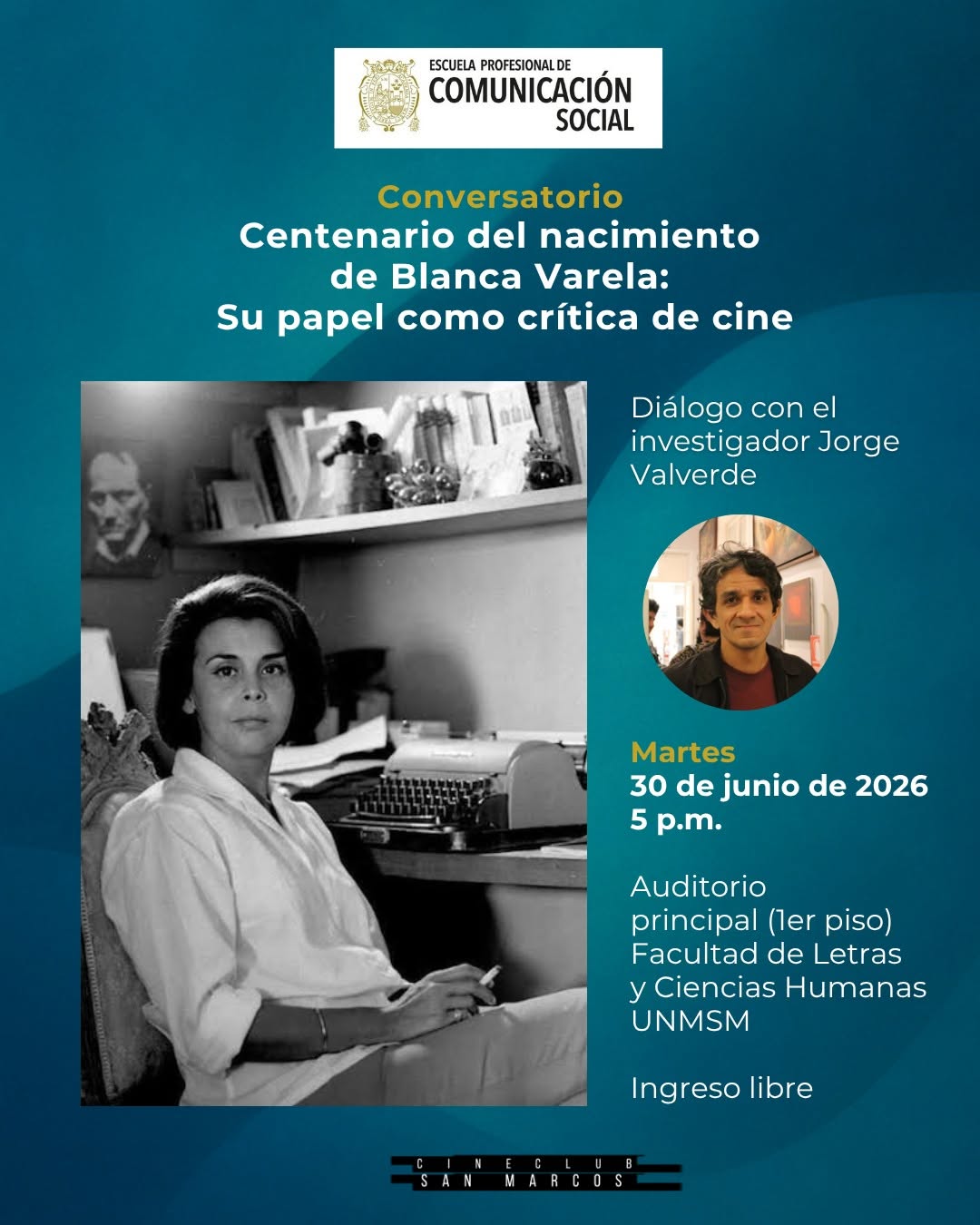 ESCUELA PROFESIONAL DE
COMUNICACIÓN
SOCIAL

Conversatorio
Centenario del nacimiento de Blanca Varela: Su papel como crítica de cine

Diálogo con el investigador Jorge Valverde

Martes
30 de junio de 2026
5 p.m.

Auditorio principal (1er piso)
Facultad de Letras y Ciencias Humanas
UNMSM

Ingreso libre

CINECLUB
SAN MARCOS